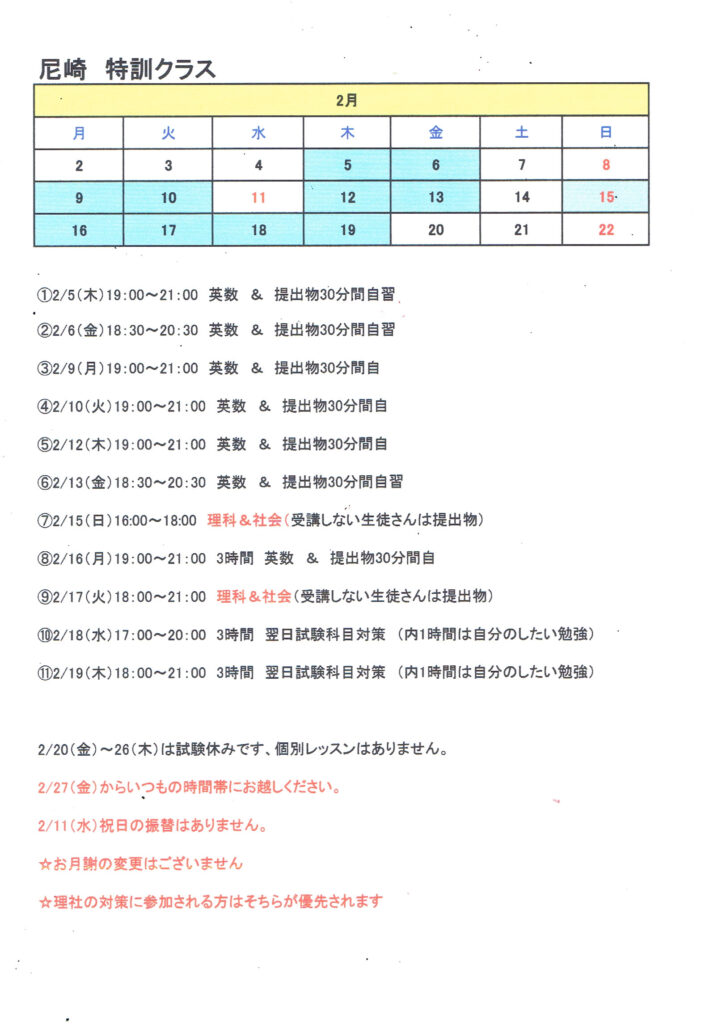 尼崎　特訓クラス

| 2月 | | | | | | |
|---|---|---|---|---|---|---|
| 月 | 火 | 水 | 木 | 金 | 土 | 日 |
| 2 | 3 | 4 | 5 | 6 | 7 | 8 |
| 9 | 10 | 11 | 12 | 13 | 14 | 15 |
| 16 | 17 | 18 | 19 | 20 | 21 | 22 |

①2/5(木)19:00～21:00　英数　&　提出物30分間自習

②2/6(金)18:30～20:30　英数　&　提出物30分間自習

③2/9(月)19:00～21:00　英数　&　提出物30分間自

④2/10(火)19:00～21:00　英数　&　提出物30分間自

⑤2/12(木)19:00～21:00　英数　&　提出物30分間自

⑥2/13(金)18:30～20:30　英数　&　提出物30分間自習

⑦2/15(日)16:00～18:00　理科＆社会(受講しない生徒さんは提出物)

⑧2/16(月)19:00～21:00　3時間　英数　&　提出物30分間自

⑨2/17(火)18:00～21:00　理科＆社会(受講しない生徒さんは提出物)

⑩2/18(水)17:00～20:00　3時間　翌日試験科目対策　(内1時間は自分のしたい勉強)

⑪2/19(木)18:00～21:00　3時間　翌日試験科目対策　(内1時間は自分のしたい勉強)

2/20(金)～26(木)は試験休みです、個別レッスンはありません。

2/27(金)からいつもの時間帯にお越しください。

2/11(水)祝日の振替はありません。

☆お月謝の変更はございません

☆理社の対策に参加される方はそちらが優先されます